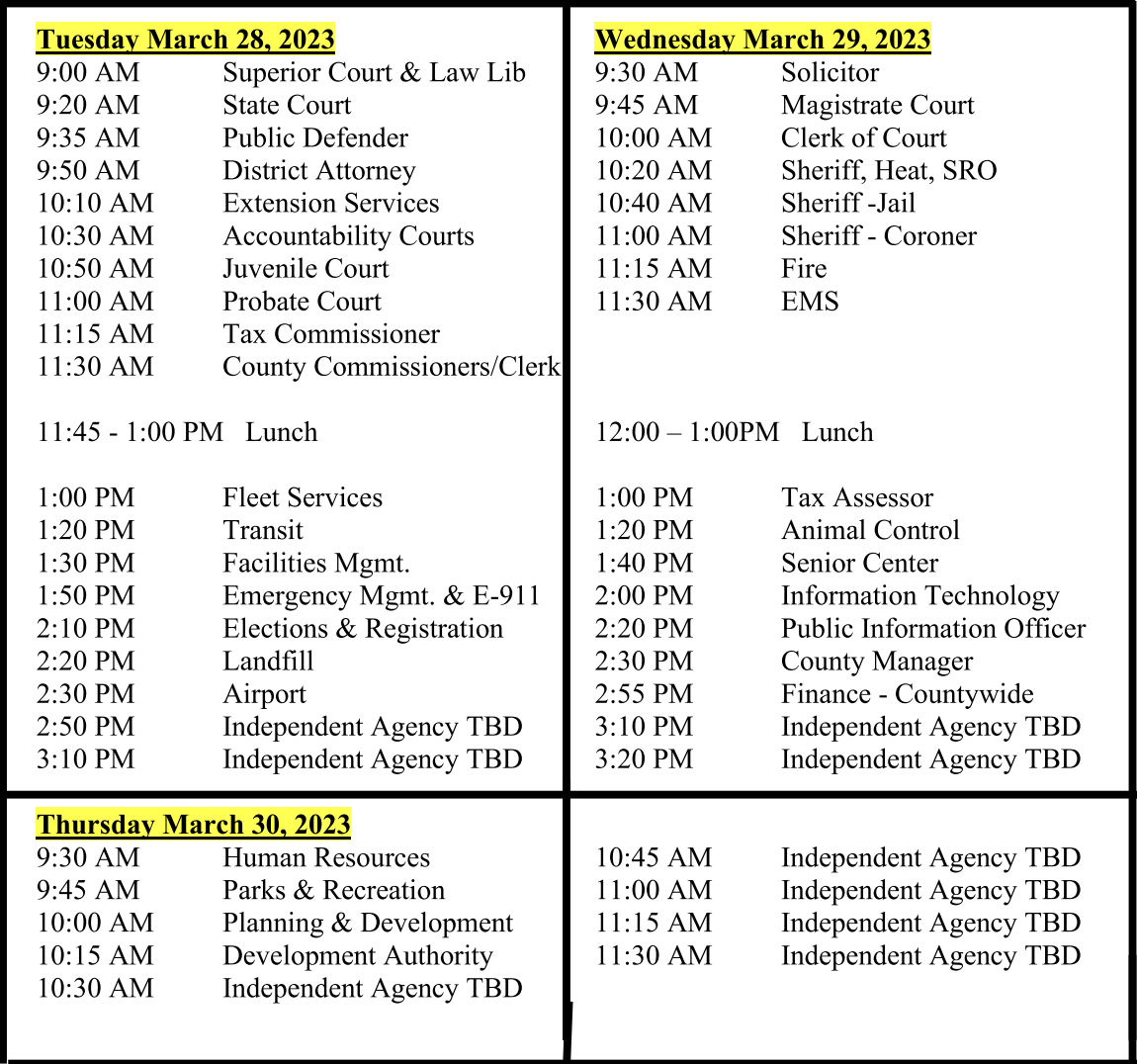 Tuesday March 28, 2023

9:00 AM Superior Court & Law Lib
9:20 AM State Court
9:35 AM Public Defender
9:50 AM District Attorney
10:10 AM Extension Services
10:30 AM Accountability Courts
10:50 AM Juvenile Court
11:00 AM Probate Court
11:15 AM Tax Commissioner
11:30 AM County Commissioners/Clerk

11:45 - 1:00 PM Lunch

1:00 PM Fleet Services
1:20 PM Transit
1:30 PM Facilities Mgmt.
1:50 PM Emergency Mgmt. & E-911
2:10 PM Elections & Registration
2:20 PM Landfill
2:30 PM Airport
2:50 PM Independent Agency TBD
3:10 PM Independent Agency TBD

Wednesday March 29, 2023

9:30 AM Solicitor
9:45 AM Magistrate Court
10:00 AM Clerk of Court
10:20 AM Sheriff, Heat, SRO
10:40 AM Sheriff -Jail
11:00 AM Sheriff - Coroner
11:15 AM Fire
11:30 AM EMS

12:00 – 1:00PM Lunch

1:00 PM Tax Assessor
1:20 PM Animal Control
1:40 PM Senior Center
2:00 PM Information Technology
2:20 PM Public Information Officer
2:30 PM County Manager
2:55 PM Finance - Countywide
3:10 PM Independent Agency TBD
3:20 PM Independent Agency TBD

Thursday March 30, 2023

9:30 AM Human Resources
9:45 AM Parks & Recreation
10:00 AM Planning & Development
10:15 AM Development Authority
10:30 AM Independent Agency TBD

10:45 AM Independent Agency TBD
11:00 AM Independent Agency TBD
11:15 AM Independent Agency TBD
11:30 AM Independent Agency TBD